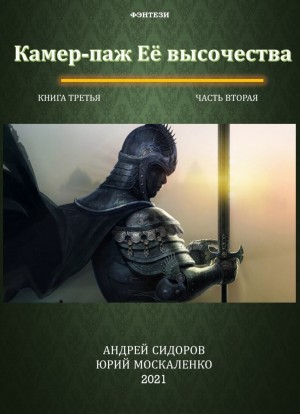 ФЭНТЕЗИ

Камер-паж Её высочества

КНИГА ТРЕТЬЯ

ЧАСТЬ ВТОРАЯ

АНДРЕЙ СИДОРОВ
ЮРИЙ МОСКАЛЕНКО
2021